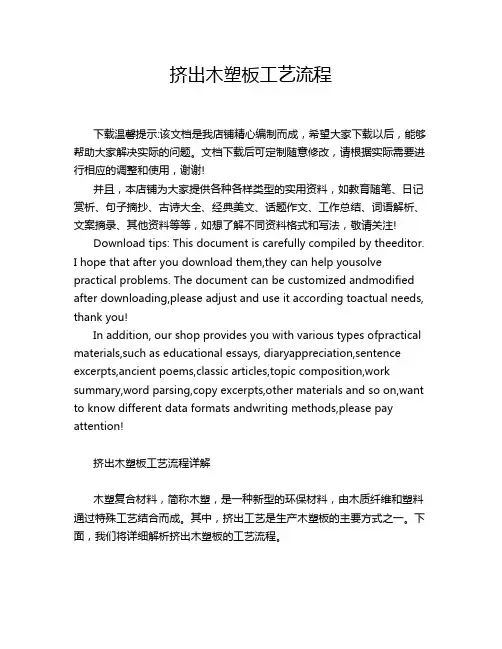 挤出木塑板工艺流程

下载温馨提示:该文档是我店铺精心编制而成，希望大家下载以后，能够帮助大家解决实际的问题。文档下载后可定制随意修改，请根据实际需要进行相应的调整和使用，谢谢!

并且，本店铺为大家提供各种各样类型的实用资料，如教育随笔、日记赏析、句子摘抄、古诗大全、经典美文、话题作文、工作总结、词语解析、文案摘录、其他资料等等，如想了解不同资料格式和写法，敬请关注!

Download tips: This document is carefully compiled by theeditor. I hope that after you download them,they can help yousolve practical problems. The document can be customized andmodified after downloading,please adjust and use it according toactual needs, thank you!

In addition, our shop provides you with various types ofpractical materials,such as educational essays, diaryappreciation,sentence excerpts,ancient poems,classic articles,topic composition,work summary,word parsing,copy excerpts,other materials and so on,want to know different data formats andwriting methods,please pay attention!

挤出木塑板工艺流程详解

木塑复合材料，简称木塑，是一种新型的环保材料，由木质纤维和塑料通过特殊工艺结合而成。其中，挤出工艺是生产木塑板的主要方式之一。下面，我们将详细解析挤出木塑板的工艺流程。